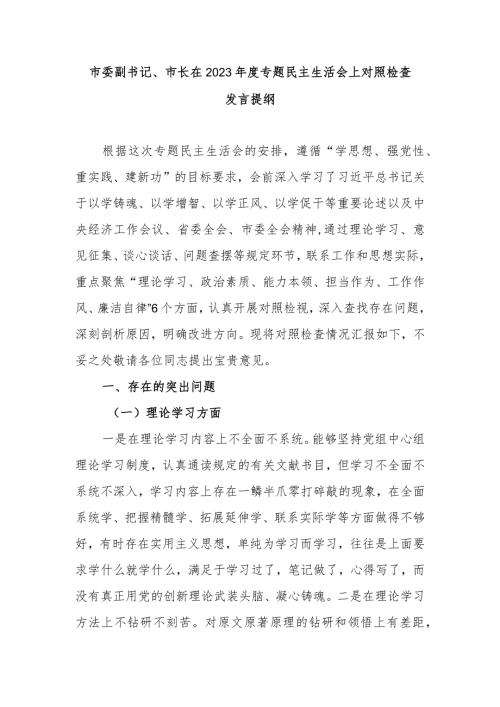 市委副书记、市长在2023年度专题民主生活会上对照检查发言提纲

根据这次专题民主生活会的安排，遵循“学思想、强党性、重实践、建新功”的目标要求，会前深入学习了习近平总书记关于以学铸魂、以学增智、以学正风、以学促干等重要论述以及中央经济工作会议、省委全会、市委全会精神，通过理论学习、意见征集、谈心谈话、问题查摆等规定环节，联系工作和思想实际，重点聚焦“理论学习、政治素质、能力本领、担当作为、工作作风、廉洁自律”6个方面，认真开展对照检视，深入查找存在问题，深刻剖析原因，明确改进方向。现将对照检查情况汇报如下，不妥之处敬请各位同志提出宝贵意见。

一、存在的突出问题

（一）理论学习方面

一是在理论学习内容上不全面不系统。能够坚持党组中心组理论学习制度，认真通读规定的有关文献书目，但学习不全面不系统不深入，学习内容上存在一鳞半爪零打碎敲的现象，在全面系统学、把握精髓学、拓展延伸学、联系实际学等方面做得不够好，有时存在实用主义思想，单纯为学习而学习，往往是上面要求学什么就学什么，满足于学习过了，笔记做了，心得写了，而没有真正用党的创新理论武装头脑、凝心铸魂。二是在理论学习方法上不钻研不刻苦。对原文原著原理的钻研和领悟上有差距，